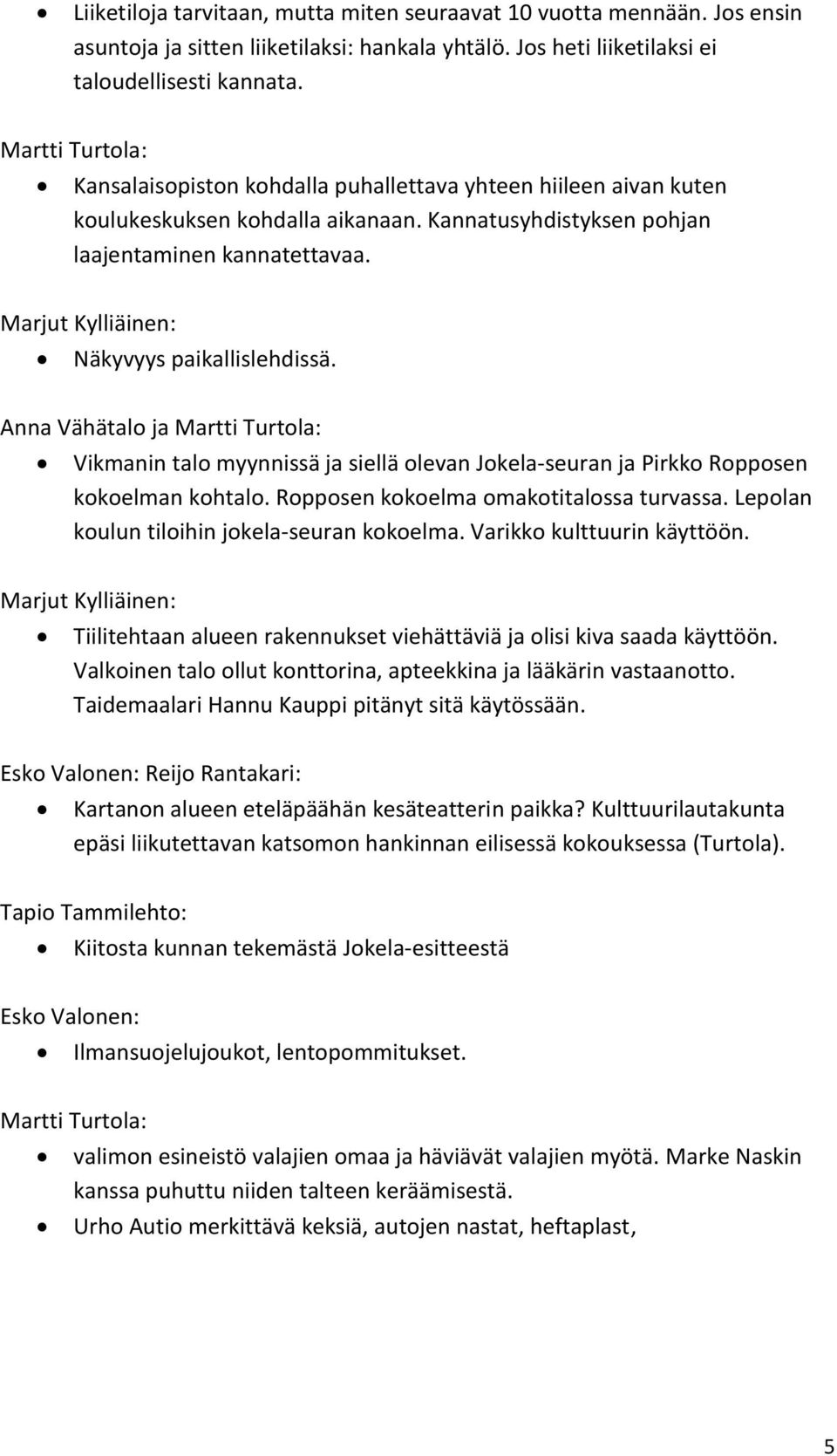 • Liiketiloja tarvitaan, mutta miten seuraavat 10 vuotta mennään. Jos ensin asuntoja ja sitten liiketilaksi: hankala yhtälö. Jos heti liiketilaksi ei taloudellisesti kannata.

Martti Turtola:

• Kansalaisopiston kohdalla puhallettava yhteen hiileen aivan kuten koulukeskuksen kohdalla aikanaan. Kannatusyhdistyksen pohjan laajentaminen kannatettavaa.

Marjut Kylliäinen:

• Näkyvyys paikallislehdissä.

Anna Vähätalo ja Martti Turtola:

• Vikmanin talo myynnissä ja siellä olevan Jokela-seuran ja Pirkko Ropposen kokoelman kohtalo. Ropposen kokoelma omakotitalossa turvassa. Lepolan koulun tiloihin jokela-seuran kokoelma. Varikko kulttuurin käyttöön.

Marjut Kylliäinen:

• Tiilitehtaan alueen rakennukset viehättäviä ja olisi kiva saada käyttöön. Valkoinen talo ollut konttorina, apteekkina ja lääkärin vastaanotto. Taidemaalari Hannu Kauppi pitänyt sitä käytössään.

Esko Valonen: Reijo Rantakari:

• Kartanon alueen eteläpäähän kesäteatterin paikka? Kulttuurilautakunta epäsi liikutettavan katsomon hankinnan eilisessä kokouksessa (Turtola).

Tapio Tammilehto:

• Kiitosta kunnan tekemästä Jokela-esitteestä

Esko Valonen:

• Ilmansuojelujoukot, lentopommitukset.

Martti Turtola:

• valimon esineistö valajien omaa ja häviävät valajien myötä. Marke Naskin kanssa puhuttu niiden talteen keräämisestä.
• Urho Autio merkittävä keksiä, autojen nastat, heftaplast,

5